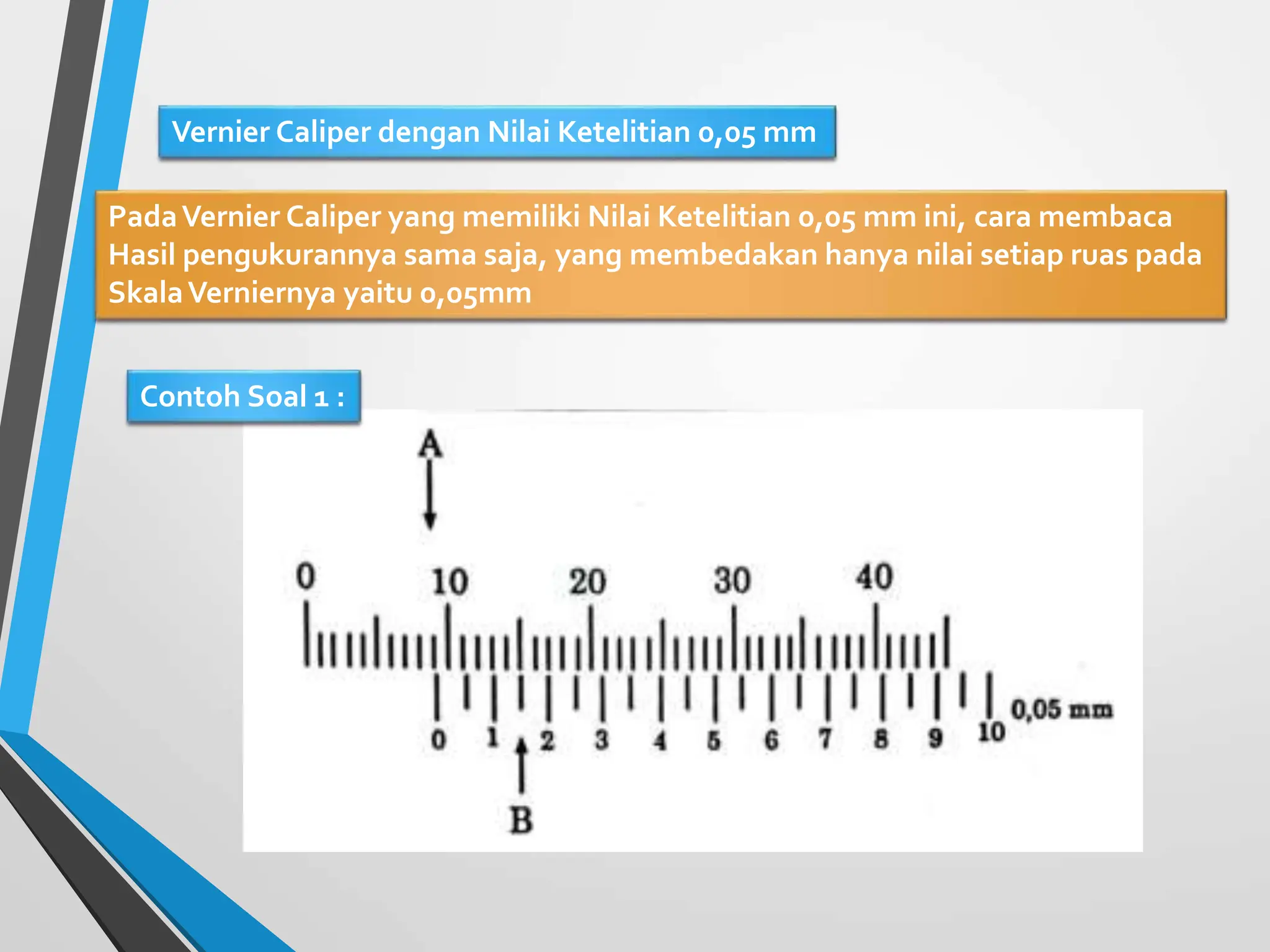 Vernier Caliper dengan Nilai Ketelitian 0,05 mm

Pada Vernier Caliper yang memiliki Nilai Ketelitian 0,05 mm ini, cara membaca Hasil pengukurannya sama saja, yang membedakan hanya nilai setiap ruas pada Skala Verniernya yaitu 0,05mm

Contoh Soal 1 :

A

0 10 20 30 40

0 1 2 3 4 5 6 7 8 9 10 0,05 mm

B